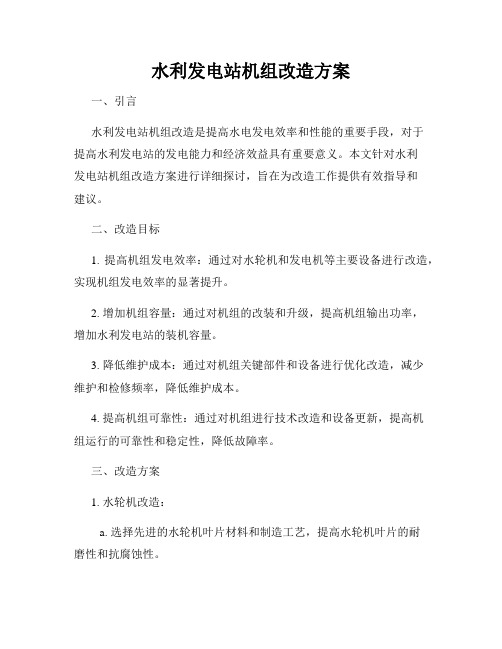 水利发电站机组改造方案

一、引言

水利发电站机组改造是提高水电发电效率和性能的重要手段，对于提高水利发电站的发电能力和经济效益具有重要意义。本文针对水利发电站机组改造方案进行详细探讨，旨在为改造工作提供有效指导和建议。

二、改造目标

1. 提高机组发电效率：通过对水轮机和发电机等主要设备进行改造，实现机组发电效率的显著提升。

2. 增加机组容量：通过对机组的改装和升级，提高机组输出功率，增加水利发电站的装机容量。

3. 降低维护成本：通过对机组关键部件和设备进行优化改造，减少维护和检修频率，降低维护成本。

4. 提高机组可靠性：通过对机组进行技术改造和设备更新，提高机组运行的可靠性和稳定性，降低故障率。

三、改造方案

1. 水轮机改造：

a. 选择先进的水轮机叶片材料和制造工艺，提高水轮机叶片的耐磨性和抗腐蚀性。